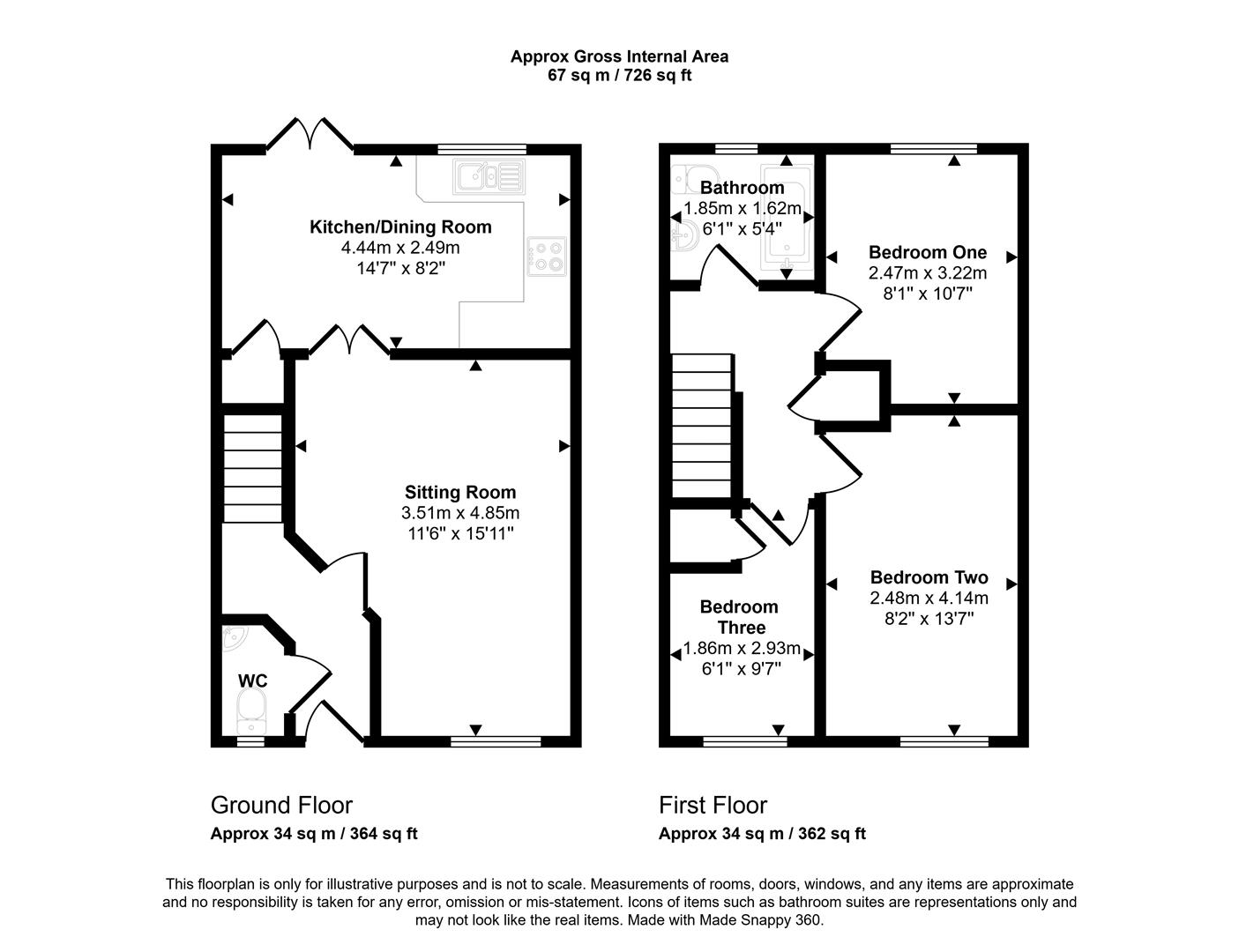 Approx Gross Internal Area
67 sq m / 726 sq ft

Kitchen/Dining Room
4.44m x 2.49m
14'7" x 8'2"

Sitting Room
3.51m x 4.85m
11'6" x 15'11"

WC

Bathroom
1.85m x 1.62m
6'1" x 5'4"

Bedroom One
2.47m x 3.22m
8'1" x 10'7"

Bedroom Two
2.48m x 4.14m
8'2" x 13'7"

Bedroom Three
1.86m x 2.93m
6'1" x 9'7"

Ground Floor
Approx 34 sq m / 364 sq ft

First Floor
Approx 34 sq m / 362 sq ft

This floorplan is only for illustrative purposes and is not to scale. Measurements of rooms, doors, windows, and any items are approximate and no responsibility is taken for any error, omission or mis-statement. Icons of items such as bathroom suites are representations only and may not look like the real items. Made with Made Snappy 360.